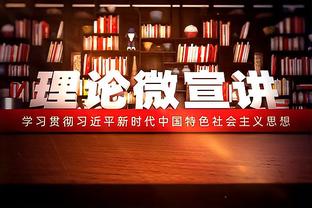 理论微宣讲

学习贯彻习近平新时代中国特色社会主义思想